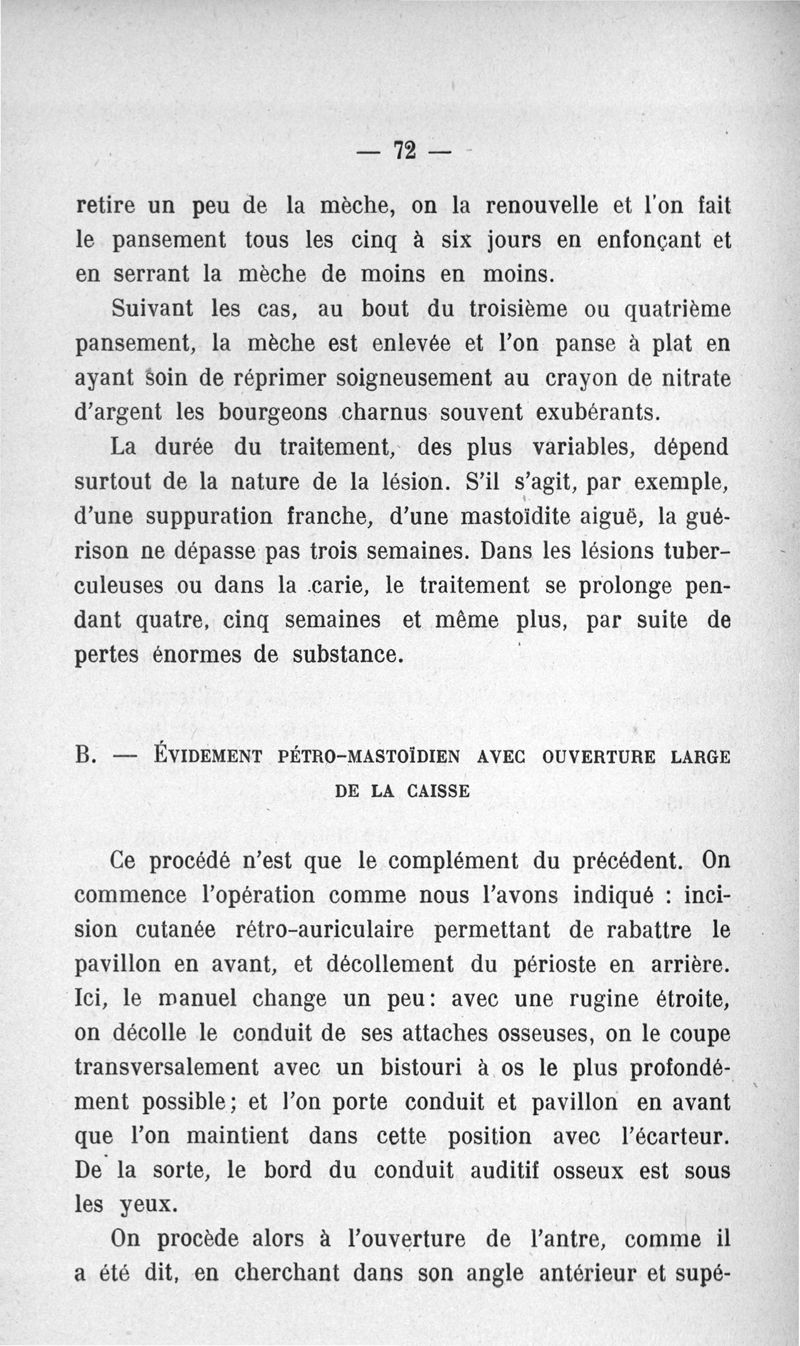 — 72 —

retire un peu de la mèche, on la renouvelle et l'on fait le pansement tous les cinq à six jours en enfonçant et en serrant la mèche de moins en moins.

Suivant les cas, au bout du troisième ou quatrième pansement, la mèche est enlevée et l'on panse à plat en ayant soin de réprimer soigneusement au crayon de nitrate d'argent les bourgeons charnus souvent exubérants.

La durée du traitement, des plus variables, dépend surtout de la nature de la lésion. S'il s'agit, par exemple, d'une suppuration franche, d'une mastoïdite aiguë, la guérison ne dépasse pas trois semaines. Dans les lésions tuberculeuses ou dans la carie, le traitement se prolonge pendant quatre, cinq semaines et même plus, par suite de pertes énormes de substance.

B. — ÉVIDEMENT PÉTRO-MASTOÏDIEN AVEC OUVERTURE LARGE DE LA CAISSE

Ce procédé n'est que le complément du précédent. On commence l'opération comme nous l'avons indiqué : incision cutanée rétro-auriculaire permettant de rabattre le pavillon en avant, et décollement du périoste en arrière. Ici, le manuel change un peu: avec une rugine étroite, on décolle le conduit de ses attaches osseuses, on le coupe transversalement avec un bistouri à os le plus profondément possible; et l'on porte conduit et pavillon en avant que l'on maintient dans cette position avec l'écarteur. De la sorte, le bord du conduit auditif osseux est sous les yeux.

On procède alors à l'ouverture de l'antre, comme il a été dit, en cherchant dans son angle antérieur et supé-